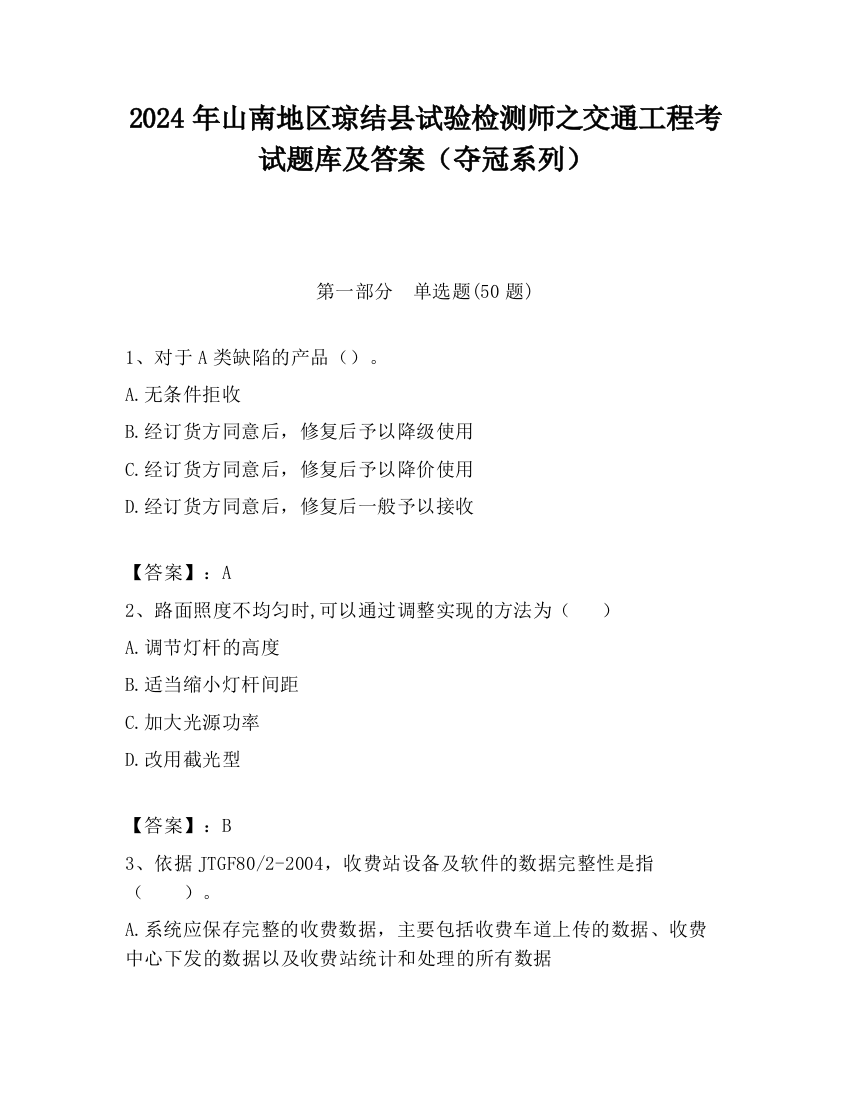 2024 年山南地区琼结县试验检测师之交通工程考试题库及答案（夺冠系列）

第一部分 单选题(50 题)

1、对于 A 类缺陷的产品（）。

A.无条件拒收

B.经订货方同意后，修复后予以降级使用

C.经订货方同意后，修复后予以降价使用

D.经订货方同意后，修复后一般予以接收

【答案】：A

2、路面照度不均匀时,可以通过调整实现的方法为（ ）

A.调节灯杆的高度

B.适当缩小灯杆间距

C.加大光源功率

D.改用截光型

【答案】：B

3、依据 JTGF80/2-2004，收费站设备及软件的数据完整性是指（ ）。

A.系统应保存完整的收费数据，主要包括收费车道上传的数据、收费中心下发的数据以及收费站统计和处理的所有数据